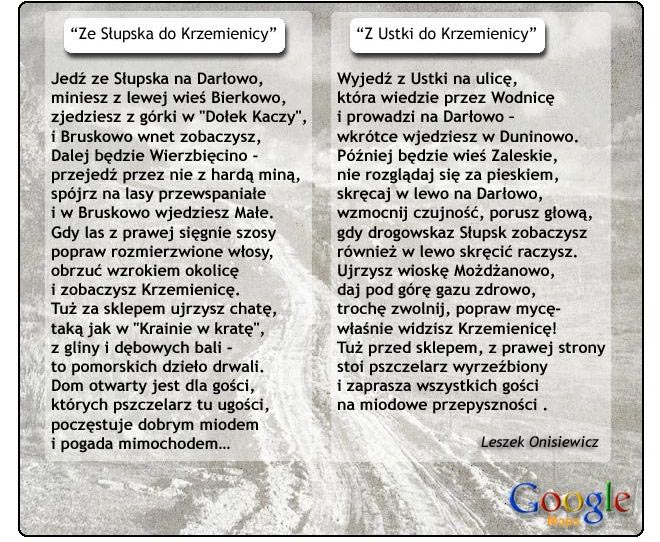 “Ze Słupska do Krzemienicy”

Jedź ze Słupska na Darłowo,
miniesz z lewej wieś Bierkowo,
zjedziesz z górki w "Dołek Kaczy",
i Bruskowo wnet zobaczysz,
Dalej będzie Wierzbięcino -
przejedź przez nie z hardą miną,
spójrz na lasy przewspaniałe
i w Bruskowo wjedziesz Małe.
Gdy las z prawej sięgnie szosy
popraw rozmierzwione włosy,
obrzuć wzrokiem okolicę
i zobaczysz Krzemienicę.
Tuż za sklepem ujrzysz chatę,
taką jak w "Krainie w kratę",
z gliny i dębowych bali -
to pomorskich dzieło drwali.
Dom otwarty jest dla gości,
których pszczelarz tu ugości,
poczęstuje dobrym miodem
i pogada mimochodem...

“Z Ustki do Krzemienicy”

Wyjedź z Ustki na ulicę,
która wiedzie przez Wodnicę
i prowadzi na Darłowo -
wkrótce wjedziesz w Duninowo.
Później będzie wieś Zaleskie,
nie rozglądaj się za pieskiem,
skręcaj w lewo na Darłowo,
wzmocnij czujność, porusz głową,
gdy drogowskaz Słupsk zobaczysz
również w lewo skręcić raczysz.
Ujrzysz wioskę Możdżanowo,
daj pod górę gazu zdrowo,
trochę zwolnij, popraw mycę-
właśnie widzisz Krzemienicę!
Tuż przed sklepem, z prawej strony
stoi pszczelarz wyrzeźbiony
i zaprasza wszystkich gości
na miodowe przepyszności .

Leszek Onisiewicz

Google Maps